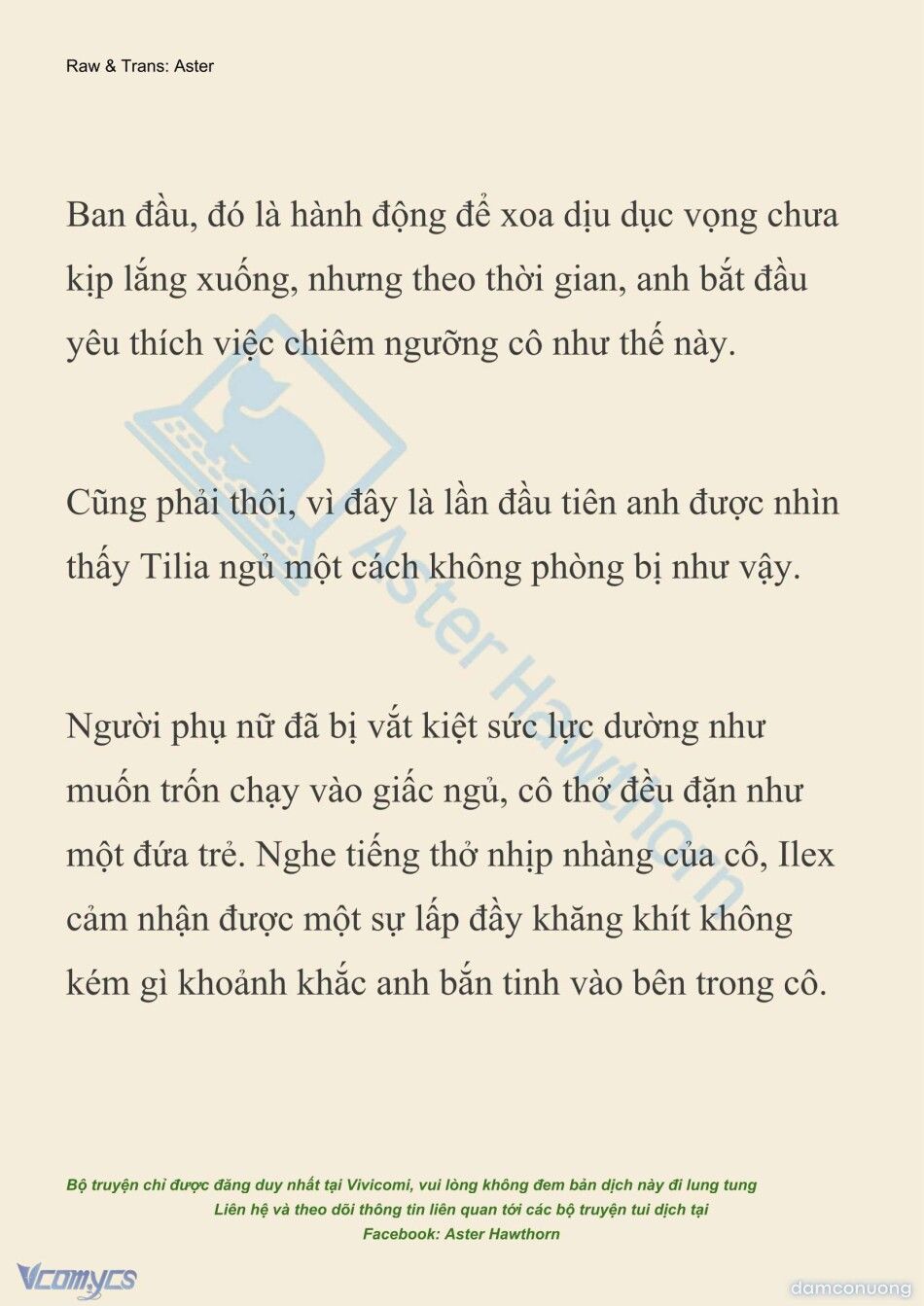 Raw & Trans: Aster

Ban đầu, đó là hành động để xoa dịu dục vọng chưa kịp lắng xuống, nhưng theo thời gian, anh bắt đầu yêu thích việc chiêm ngưỡng cô như thế này.

Cũng phải thôi, vì đây là lần đầu tiên anh được nhìn thấy Tilia ngủ một cách không phòng bị như vậy.

Người phụ nữ đã bị vắt kiệt sức lực dường như muốn trốn chạy vào giấc ngủ, cô thở đều đặn như một đứa trẻ. Nghe tiếng thở nhịp nhàng của cô, Ilex cảm nhận được một sự lấp đầy khăng khít không kém gì khoảnh khắc anh bắn tinh vào bên trong cô.

Aster Hawthorn

Bộ truyện chỉ được đăng duy nhất tại Vivicomi, vui lòng không đem bản dịch này đi lung tung
Liên hệ và theo dõi thông tin liên quan tới các bộ truyện tui dịch tại
Facebook: Aster Hawthorn

Vcomycs

damconuong